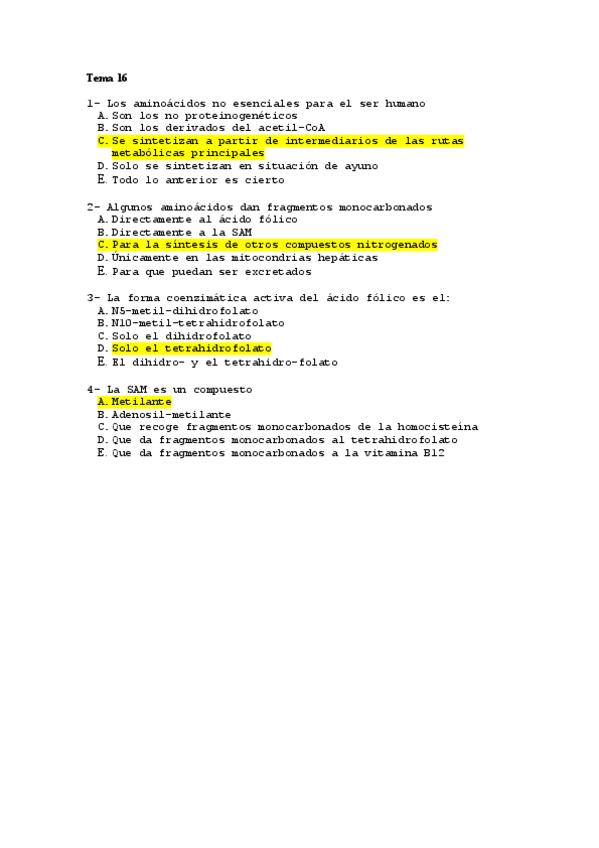 Tema 16

1- Los aminoácidos no esenciales para el ser humano
A. Son los no proteinogenéticos
B. Son los derivados del acetil-CoA
C. Se sintetizan a partir de intermediarios de las rutas metabólicas principales
D. Solo se sintetizan en situación de ayuno
E. Todo lo anterior es cierto

2- Algunos aminoácidos dan fragmentos monocarbonados
A. Directamente al ácido fólico
B. Directamente a la SAM
C. Para la síntesis de otros compuestos nitrogenados
D. Únicamente en las mitocondrias hepáticas
E. Para que puedan ser excretados

3- La forma coenzimática activa del ácido fólico es el:
A. N5-metil-dihidrofolato
B. N10-metil-tetrahidrofolato
C. Solo el dihidrofolato
D. Solo el tetrahidrofolato
E. El dihidro- y el tetrahidro-folato

4- La SAM es un compuesto
A. Metilante
B. Adenosil-metilante
C. Que recoge fragmentos monocarbonados de la homocisteína
D. Que da fragmentos monocarbonados al tetrahidrofolato
E. Que da fragmentos monocarbonados a la vitamina B12